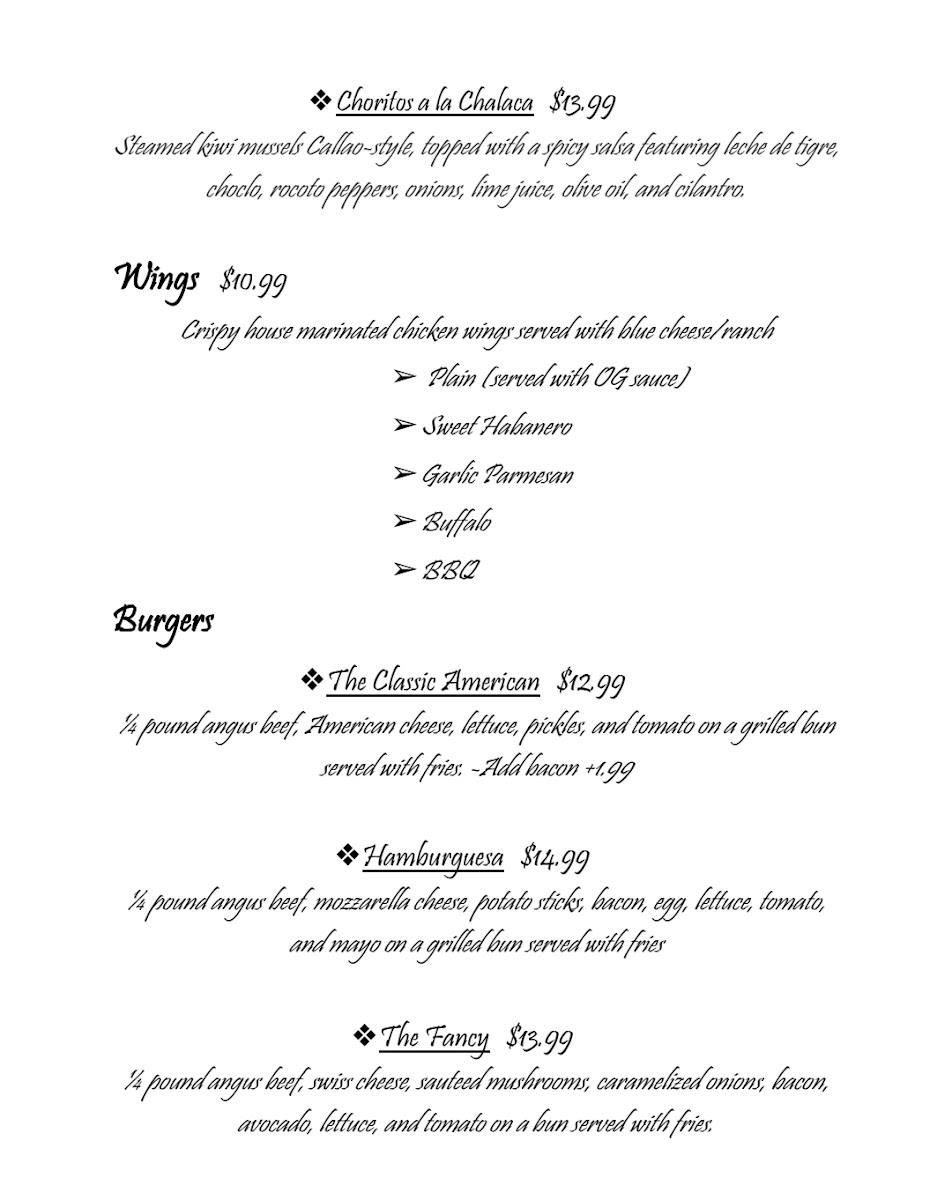 ❖ Choritos a la Chalaca $13.99
Steamed kiwi mussels Callao-style, topped with a spicy salsa featuring leche de tigre, choclo, rocoto peppers, onions, lime juice, olive oil, and cilantro.

Wings $10.99
Crispy house marinated chicken wings served with blue cheese/ranch
➢ Plain (served with OG sauce)
➢ Sweet Habanero
➢ Garlic Parmesan
➢ Buffalo
➢ BBQ

Burgers

❖ The Classic American $12.99
¼ pound angus beef, American cheese, lettuce, pickles, and tomato on a grilled bun served with fries. -Add bacon +1.99

❖ Hamburguesa $14.99
¼ pound angus beef, mozzarella cheese, potato sticks, bacon, egg, lettuce, tomato, and mayo on a grilled bun served with fries

❖ The Fancy $13.99
¼ pound angus beef, swiss cheese, sauteed mushrooms, caramelized onions, bacon, avocado, lettuce, and tomato on a bun served with fries.